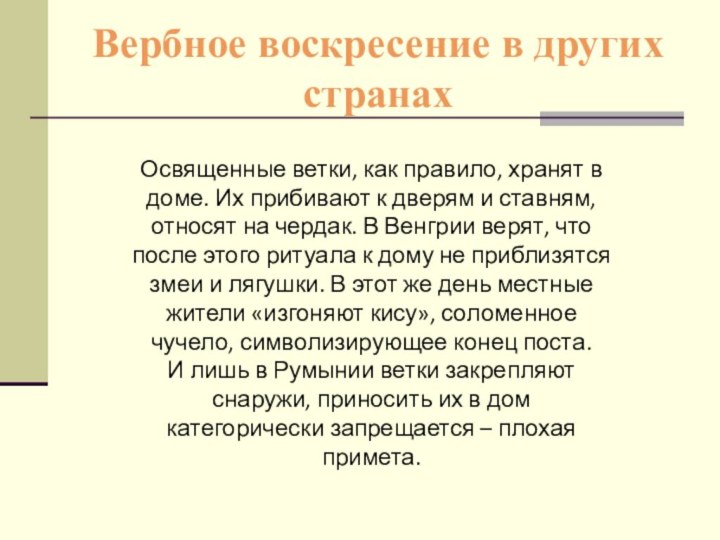 Вербное воскресение в других странах

Освященные ветки, как правило, хранят в доме. Их прибивают к дверям и ставням, относят на чердак. В Венгрии верят, что после этого ритуала к дому не приблизятся змеи и лягушки. В этот же день местные жители «изгоняют кису», соломенное чучело, символизирующее конец поста.
И лишь в Румынии ветки закрепляют снаружи, приносить их в дом категорически запрещается – плохая примета.